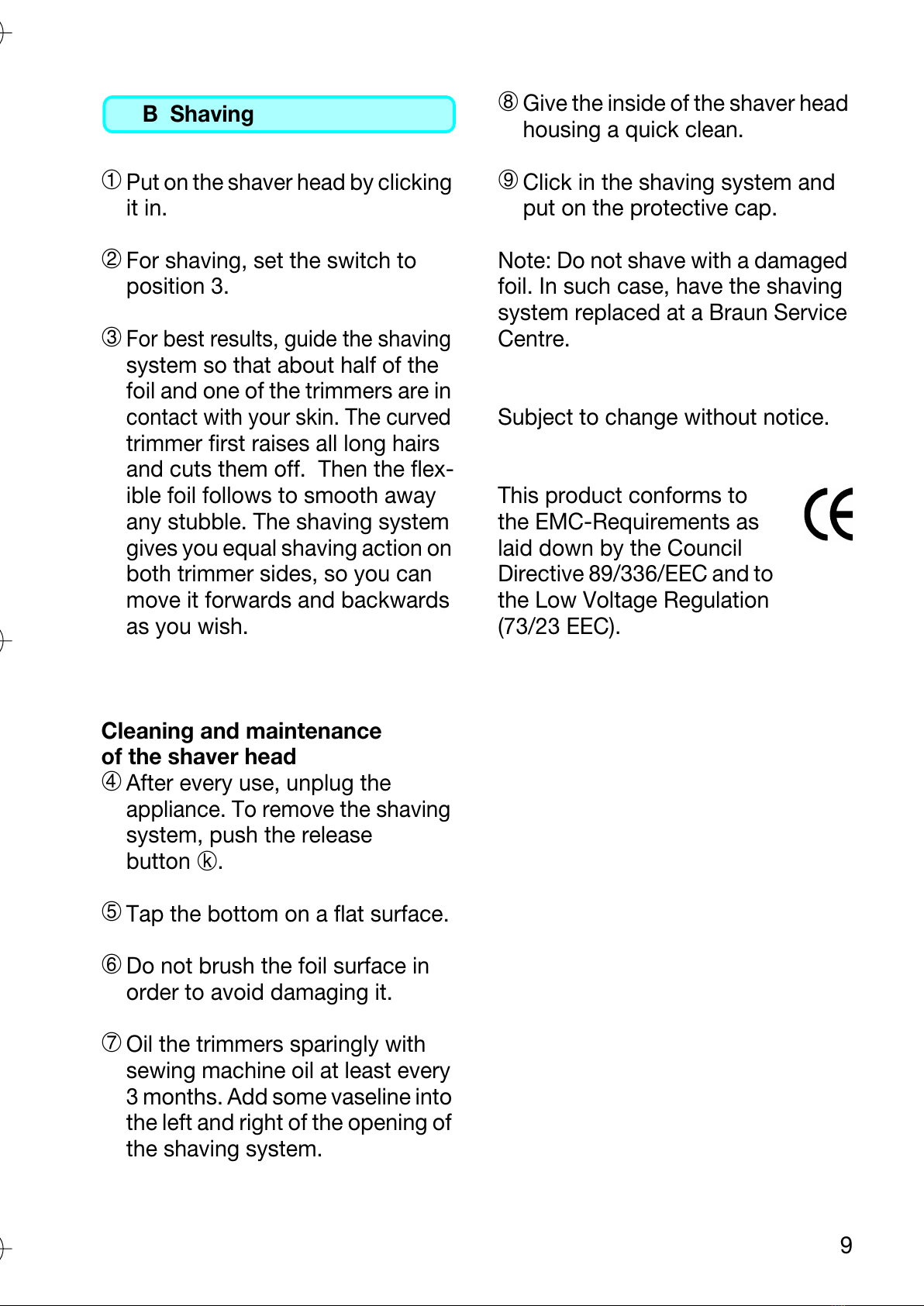 B Shaving

① Put on the shaver head by clicking it in.

② For shaving, set the switch to position 3.

③ For best results, guide the shaving system so that about half of the foil and one of the trimmers are in contact with your skin. The curved trimmer first raises all long hairs and cuts them off. Then the flexible foil follows to smooth away any stubble. The shaving system gives you equal shaving action on both trimmer sides, so you can move it forwards and backwards as you wish.

Cleaning and maintenance of the shaver head
④ After every use, unplug the appliance. To remove the shaving system, push the release button ⓚ.

⑤ Tap the bottom on a flat surface.

⑥ Do not brush the foil surface in order to avoid damaging it.

⑦ Oil the trimmers sparingly with sewing machine oil at least every 3 months. Add some vaseline into the left and right of the opening of the shaving system.

⑧ Give the inside of the shaver head housing a quick clean.

⑨ Click in the shaving system and put on the protective cap.

Note: Do not shave with a damaged foil. In such case, have the shaving system replaced at a Braun Service Centre.

Subject to change without notice.

This product conforms to the EMC-Requirements as laid down by the Council Directive 89/336/EEC and to the Low Voltage Regulation (73/23 EEC).

CE

9